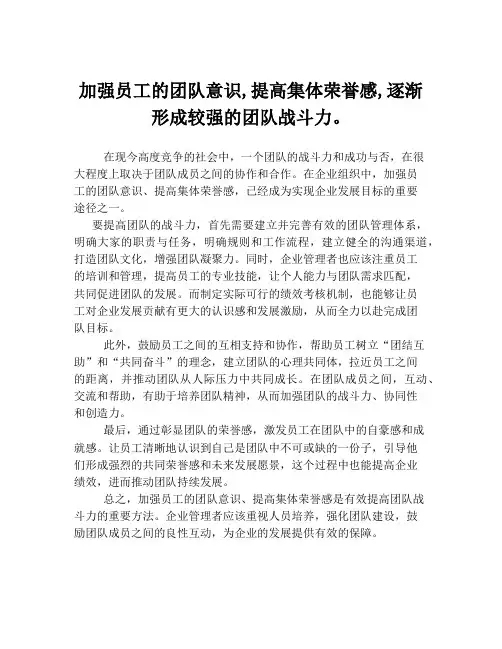 加强员工的团队意识，提高集体荣誉感，逐渐形成较强的团队战斗力。

在现今高度竞争的社会中，一个团队的战斗力和成功与否，在很大程度上取决于团队成员之间的协作和合作。在企业组织中，加强员工的团队意识、提高集体荣誉感，已经成为实现企业发展目标的重要途径之一。

要提高团队的战斗力，首先需要建立并完善有效的团队管理体系，明确大家的职责与任务，明确规则和工作流程，建立健全的沟通渠道，打造团队文化，增强团队凝聚力。同时，企业管理者也应该注重员工的培训和管理，提高员工的专业技能，让个人能力与团队需求匹配，共同促进团队的发展。而制定实际可行的绩效考核机制，也能够让员工对企业发展贡献有更大的认识感和发展激励，从而全力以赴完成团队目标。

此外，鼓励员工之间的互相支持和协作，帮助员工树立“团结互助”和“共同奋斗”的理念，建立团队的心理共同体，拉近员工之间的距离，并推动团队从人际压力中共同成长。在团队成员之间，互动、交流和帮助，有助于培养团队精神，从而加强团队的战斗力、协同性和创造力。

最后，通过彰显团队的荣誉感，激发员工在团队中的自豪感和成就感。让员工清晰地认识到自己是团队中不可或缺的一份子，引导他们形成强烈的共同荣誉感和未来发展愿景，这个过程中也能提高企业绩效，进而推动团队持续发展。

总之，加强员工的团队意识、提高集体荣誉感是有效提高团队战斗力的重要方法。企业管理者应该重视人员培养，强化团队建设，鼓励团队成员之间的良性互动，为企业的发展提供有效的保障。